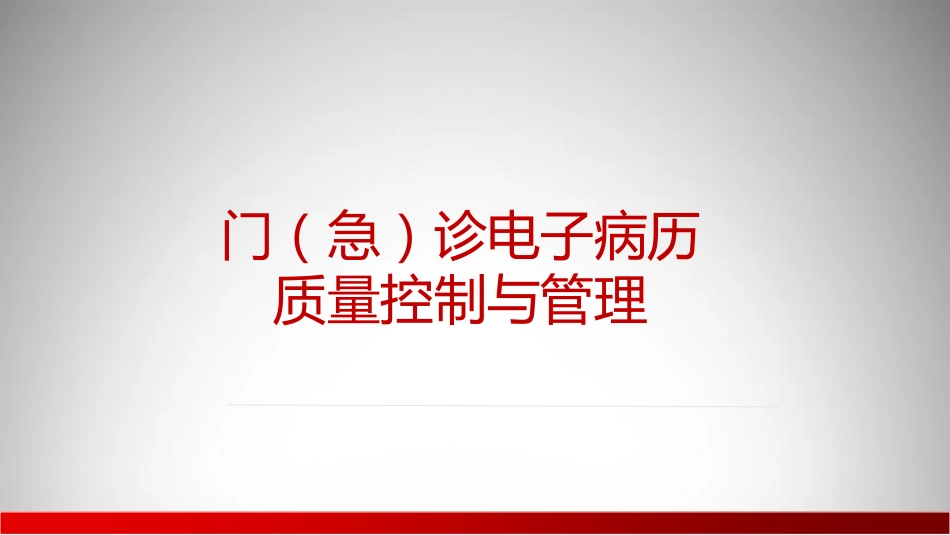 门（急）诊电子病历
质量控制与管理